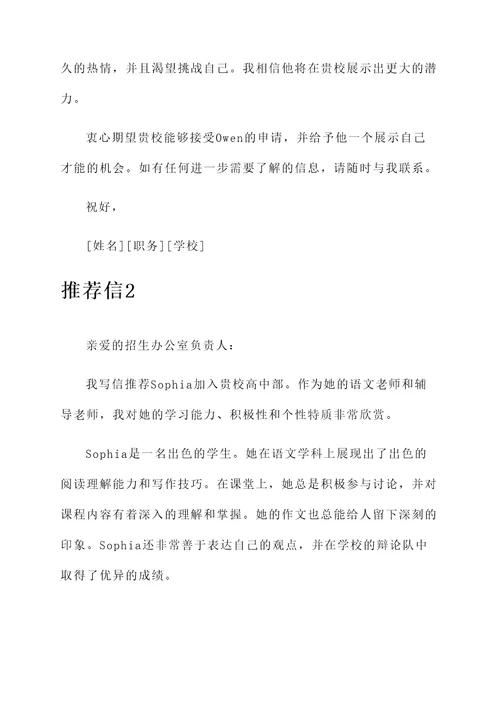 久的热情，并且渴望挑战自己。我相信他将在贵校展示出更大的潜力。

衷心期望贵校能够接受Owen的申请，并给予他一个展示自己才能的机会。如有任何进一步需要了解的信息，请随时与我联系。

祝好，

[姓名][职务][学校]

推荐信2

亲爱的招生办公室负责人：

我写信推荐Sophia加入贵校高中部。作为她的语文老师和辅导老师，我对她的学习能力、积极性和个性特质非常欣赏。

Sophia是一名出色的学生。她在语文学科上展现出了出色的阅读理解能力和写作技巧。在课堂上，她总是积极参与讨论，并对课程内容有着深入的理解和掌握。她的作文也总能给人留下深刻的印象。Sophia还非常善于表达自己的观点，并在学校的辩论队中取得了优异的成绩。